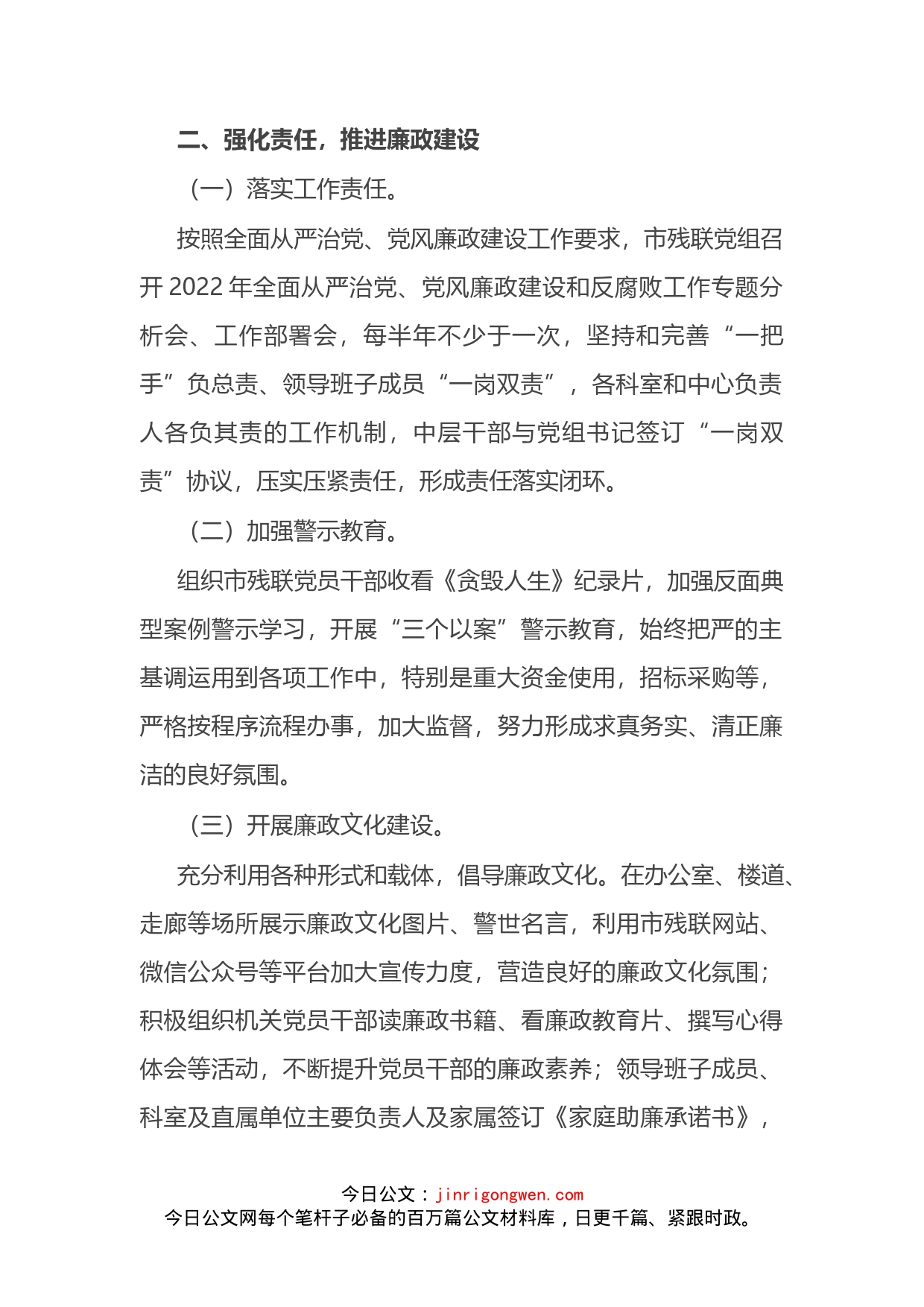 二、强化责任，推进廉政建设

（一）落实工作责任。

按照全面从严治党、党风廉政建设工作要求，市残联党组召开 2022 年全面从严治党、党风廉政建设和反腐败工作专题分析会、工作部署会，每半年不少于一次，坚持和完善“一把手”负总责、领导班子成员“一岗双责”，各科室和中心负责人各负其责的工作机制，中层干部与党组书记签订“一岗双责”协议，压实压紧责任，形成责任落实闭环。

（二）加强警示教育。

组织市残联党员干部收看《贪毁人生》纪录片，加强反面典型案例警示学习，开展“三个以案”警示教育，始终把严的主基调运用到各项工作中，特别是重大资金使用，招标采购等，严格按程序流程办事，加大监督，努力形成求真务实、清正廉洁的良好氛围。

（三）开展廉政文化建设。

充分利用各种形式和载体，倡导廉政文化。在办公室、楼道、走廊等场所展示廉政文化图片、警世名言，利用市残联网站、微信公众号等平台加大宣传力度，营造良好的廉政文化氛围；积极组织机关党员干部读廉政书籍、看廉政教育片、撰写心得体会等活动，不断提升党员干部的廉政素养；领导班子成员、科室及直属单位主要负责人及家属签订《家庭助廉承诺书》，

今日公文：jinrigongwen.com
今日公文网每个笔杆子必备的百万篇公文材料库，日更千篇、紧跟时政。